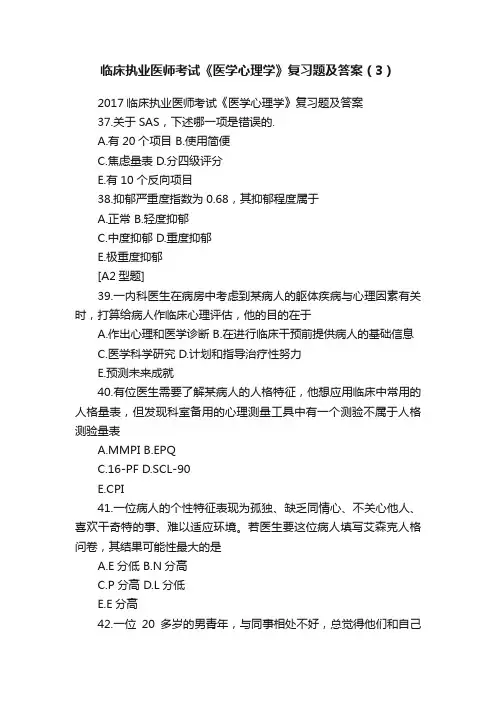 临床执业医师考试《医学心理学》复习题及答案（3）

2017 临床执业医师考试《医学心理学》复习题及答案

37.关于 SAS，下述哪一项是错误的.

A.有 20 个项目 B.使用简便

C.焦虑量表 D.分四级评分

E.有 10 个反向项目

38.抑郁严重度指数为 0.68，其抑郁程度属于

A.正常 B.轻度抑郁

C.中度抑郁 D.重度抑郁

E.极重度抑郁

[A2 型题]

39.一内科医生在病房中考虑到某病人的躯体疾病与心理因素有关时，打算给病人作临床心理评估，他的目的在于

A.作出心理和医学诊断 B.在进行临床干预前提供病人的基础信息

C.医学科学研究 D.计划和指导治疗性努力

E.预测未来成就

40.有位医生需要了解某病人的人格特征，他想应用临床中常用的人格量表，但发现科室备用的心理测量工具中有一个测验不属于人格测验量表

A.MMPI B.EPQ

C.16-PF D.SCL-90

E.CPI

41.一位病人的个性特征表现为孤独、缺乏同情心、不关心他人、喜欢干奇特的事、难以适应环境。若医生要这位病人填写艾森克人格问卷，其结果可能性最大的是

A.E 分低 B.N 分高

C.P 分高 D.L 分低

E.E 分高

42.一位 20 多岁的男青年，与同事相处不好，总觉得他们和自己